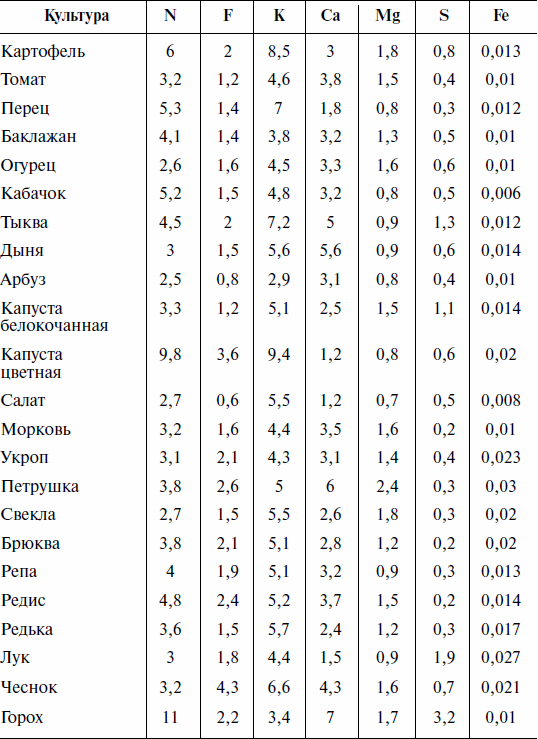 | Культура | N | F | K | Ca | Mg | S | Fe |
|---|---|---|---|---|---|---|---|
| Картофель | 6 | 2 | 8,5 | 3 | 1,8 | 0,8 | 0,013 |
| Томат | 3,2 | 1,2 | 4,6 | 3,8 | 1,5 | 0,4 | 0,01 |
| Перец | 5,3 | 1,4 | 7 | 1,8 | 0,8 | 0,3 | 0,012 |
| Баклажан | 4,1 | 1,4 | 3,8 | 3,2 | 1,3 | 0,5 | 0,01 |
| Огурец | 2,6 | 1,6 | 4,5 | 3,3 | 1,6 | 0,6 | 0,01 |
| Кабачок | 5,2 | 1,5 | 4,8 | 3,2 | 0,8 | 0,5 | 0,006 |
| Тыква | 4,5 | 2 | 7,2 | 5 | 0,9 | 1,3 | 0,012 |
| Дыня | 3 | 1,5 | 5,6 | 5,6 | 0,9 | 0,6 | 0,014 |
| Арбуз | 2,5 | 0,8 | 2,9 | 3,1 | 0,8 | 0,4 | 0,01 |
| Капуста белокочанная | 3,3 | 1,2 | 5,1 | 2,5 | 1,5 | 1,1 | 0,014 |
| Капуста цветная | 9,8 | 3,6 | 9,4 | 1,2 | 0,8 | 0,6 | 0,02 |
| Салат | 2,7 | 0,6 | 5,5 | 1,2 | 0,7 | 0,5 | 0,008 |
| Морковь | 3,2 | 1,6 | 4,4 | 3,5 | 1,6 | 0,2 | 0,01 |
| Укроп | 3,1 | 2,1 | 4,3 | 3,1 | 1,4 | 0,4 | 0,023 |
| Петрушка | 3,8 | 2,6 | 5 | 6 | 2,4 | 0,3 | 0,03 |
| Свекла | 2,7 | 1,5 | 5,5 | 2,6 | 1,8 | 0,3 | 0,02 |
| Брюква | 3,8 | 2,1 | 5,1 | 2,8 | 1,2 | 0,2 | 0,02 |
| Репа | 4 | 1,9 | 5,1 | 3,2 | 0,9 | 0,3 | 0,013 |
| Редис | 4,8 | 2,4 | 5,2 | 3,7 | 1,5 | 0,2 | 0,014 |
| Редька | 3,6 | 1,5 | 5,7 | 2,4 | 1,2 | 0,3 | 0,017 |
| Лук | 3 | 1,8 | 4,4 | 1,5 | 0,9 | 1,9 | 0,027 |
| Чеснок | 3,2 | 4,3 | 6,6 | 4,3 | 1,6 | 0,7 | 0,021 |
| Горох | 11 | 2,2 | 3,4 | 7 | 1,7 | 3,2 | 0,01 |